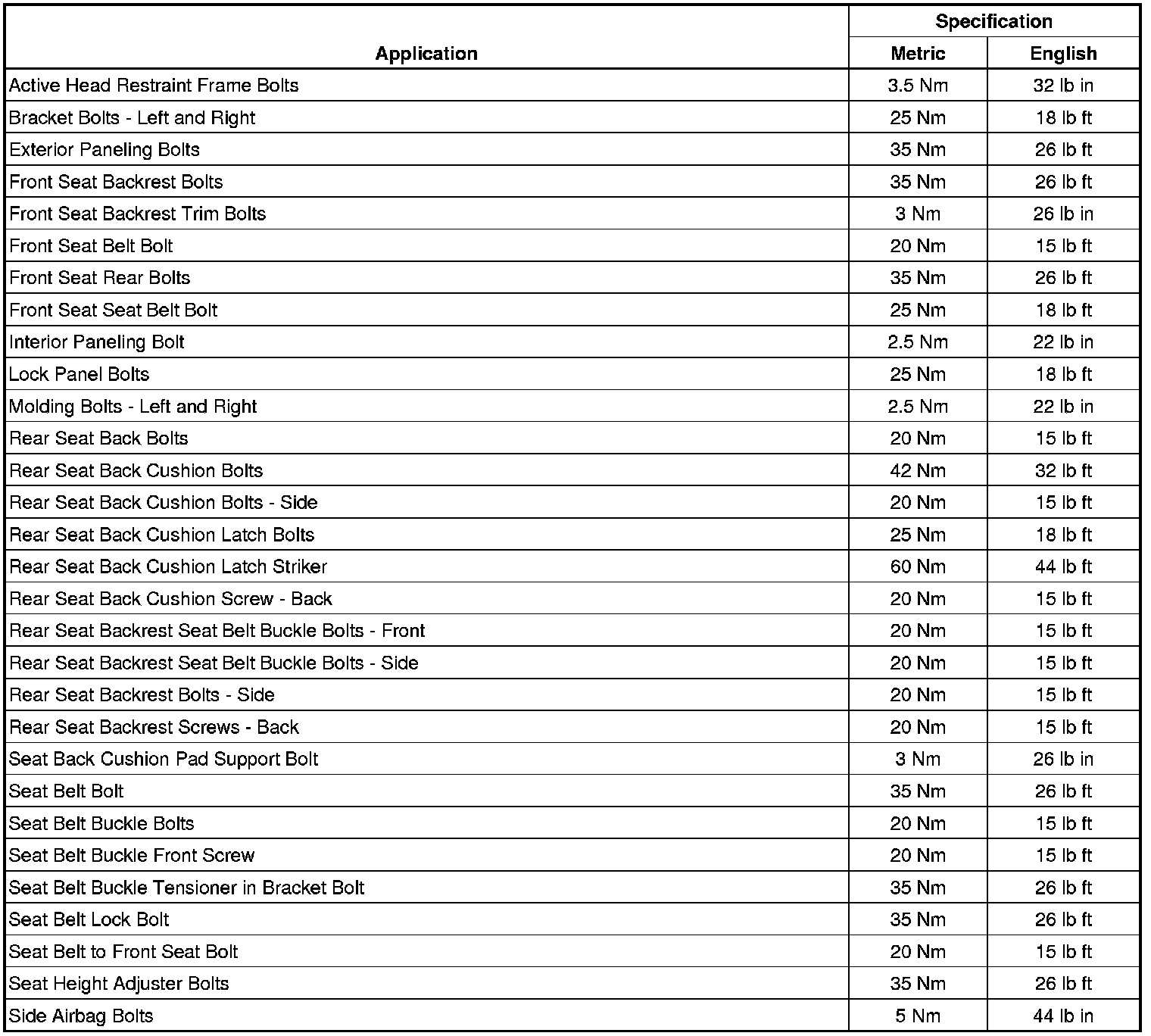 | Application | Specification Metric | Specification English |
|---|---|---|
| Active Head Restraint Frame Bolts | 3.5 Nm | 32 lb in |
| Bracket Bolts - Left and Right | 25 Nm | 18 lb ft |
| Exterior Paneling Bolts | 35 Nm | 26 lb ft |
| Front Seat Backrest Bolts | 35 Nm | 26 lb ft |
| Front Seat Backrest Trim Bolts | 3 Nm | 26 lb in |
| Front Seat Belt Bolt | 20 Nm | 15 lb ft |
| Front Seat Rear Bolts | 35 Nm | 26 lb ft |
| Front Seat Seat Belt Bolt | 25 Nm | 18 lb ft |
| Interior Paneling Bolt | 2.5 Nm | 22 lb in |
| Lock Panel Bolts | 25 Nm | 18 lb ft |
| Molding Bolts - Left and Right | 2.5 Nm | 22 lb in |
| Rear Seat Back Bolts | 20 Nm | 15 lb ft |
| Rear Seat Back Cushion Bolts | 42 Nm | 32 lb ft |
| Rear Seat Back Cushion Bolts - Side | 20 Nm | 15 lb ft |
| Rear Seat Back Cushion Latch Bolts | 25 Nm | 18 lb ft |
| Rear Seat Back Cushion Latch Striker | 60 Nm | 44 lb ft |
| Rear Seat Back Cushion Screw - Back | 20 Nm | 15 lb ft |
| Rear Seat Backrest Seat Belt Buckle Bolts - Front | 20 Nm | 15 lb ft |
| Rear Seat Backrest Seat Belt Buckle Bolts - Side | 20 Nm | 15 lb ft |
| Rear Seat Backrest Bolts - Side | 20 Nm | 15 lb ft |
| Rear Seat Backrest Screws - Back | 20 Nm | 15 lb ft |
| Seat Back Cushion Pad Support Bolt | 3 Nm | 26 lb in |
| Seat Belt Bolt | 35 Nm | 26 lb ft |
| Seat Belt Buckle Bolts | 20 Nm | 15 lb ft |
| Seat Belt Buckle Front Screw | 20 Nm | 15 lb ft |
| Seat Belt Buckle Tensioner in Bracket Bolt | 35 Nm | 26 lb ft |
| Seat Belt Lock Bolt | 35 Nm | 26 lb ft |
| Seat Belt to Front Seat Bolt | 20 Nm | 15 lb ft |
| Seat Height Adjuster Bolts | 35 Nm | 26 lb ft |
| Side Airbag Bolts | 5 Nm | 44 lb in |